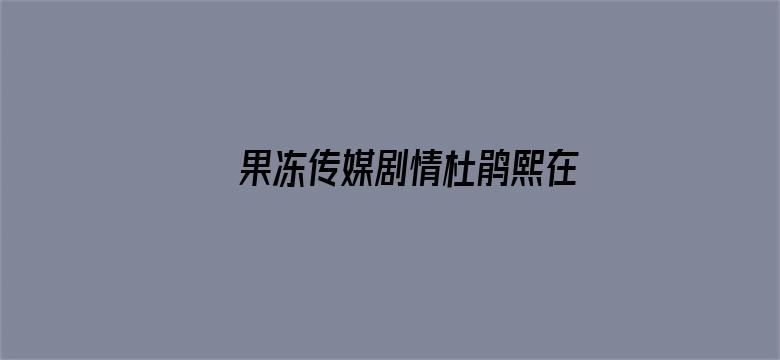 果冻传媒剧情杜鹃熙在